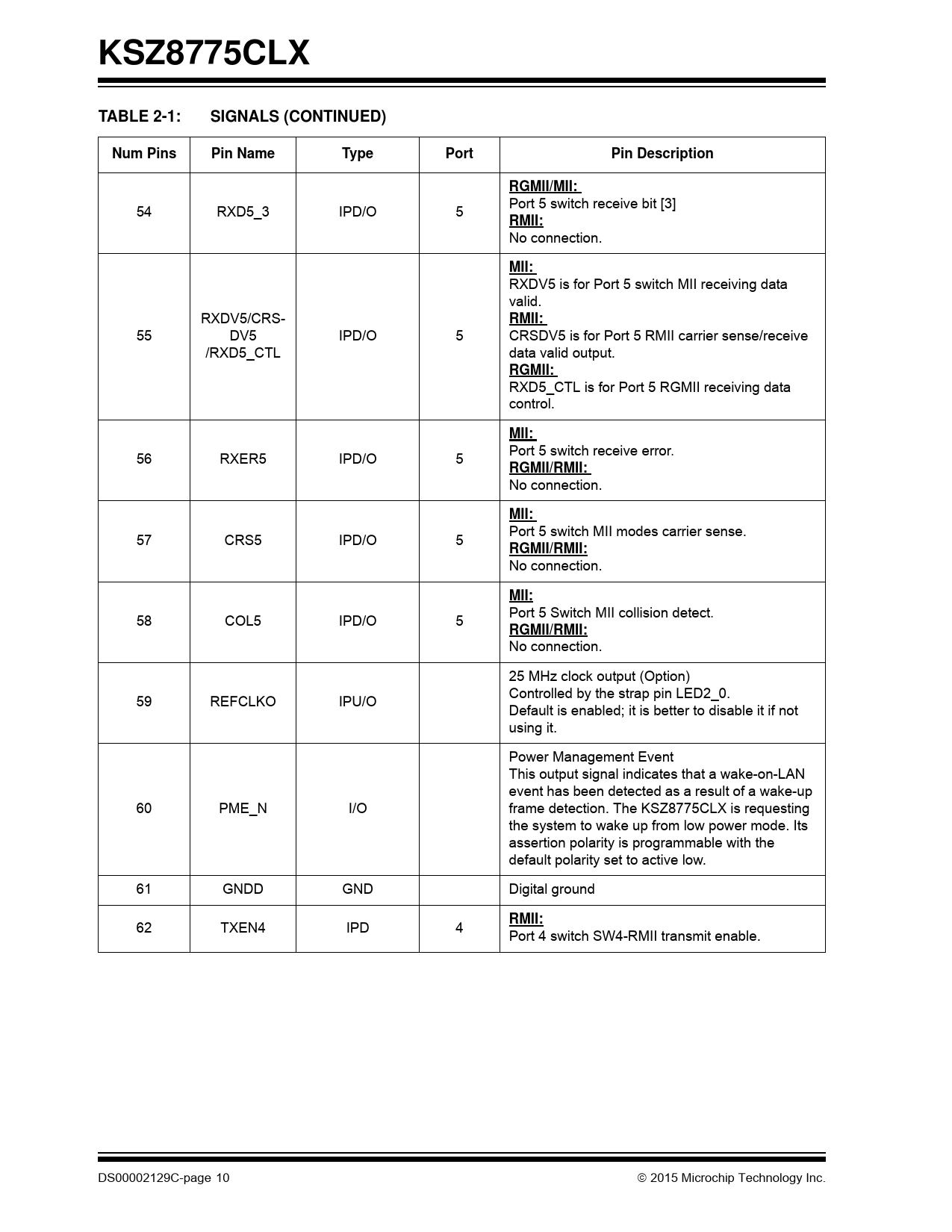 KSZ8775CLX

TABLE 2-1: SIGNALS (CONTINUED)

| Num Pins | Pin Name | Type | Port | Pin Description |
|---|---|---|---|---|
| 54 | RXD5_3 | IPD/O | 5 | RGMII/MII: Port 5 switch receive bit [3] RMII: No connection. |
| 55 | RXDV5/CRS-DV5 /RXD5_CTL | IPD/O | 5 | MII: RXDV5 is for Port 5 switch MII receiving data valid. RMII: CRSDV5 is for Port 5 RMII carrier sense/receive data valid output. RGMII: RXD5_CTL is for Port 5 RGMII receiving data control. |
| 56 | RXER5 | IPD/O | 5 | MII: Port 5 switch receive error. RGMII/RMII: No connection. |
| 57 | CRS5 | IPD/O | 5 | MII: Port 5 switch MII modes carrier sense. RGMII/RMII: No connection. |
| 58 | COL5 | IPD/O | 5 | MII: Port 5 Switch MII collision detect. RGMII/RMII: No connection. |
| 59 | REFCLKO | IPU/O | | 25 MHz clock output (Option) Controlled by the strap pin LED2_0. Default is enabled; it is better to disable it if not using it. |
| 60 | PME_N | I/O | | Power Management Event This output signal indicates that a wake-on-LAN event has been detected as a result of a wake-up frame detection. The KSZ8775CLX is requesting the system to wake up from low power mode. Its assertion polarity is programmable with the default polarity set to active low. |
| 61 | GNDD | GND | | Digital ground |
| 62 | TXEN4 | IPD | 4 | RMII: Port 4 switch SW4-RMII transmit enable. |

DS00002129C-page 10 © 2015 Microchip Technology Inc.